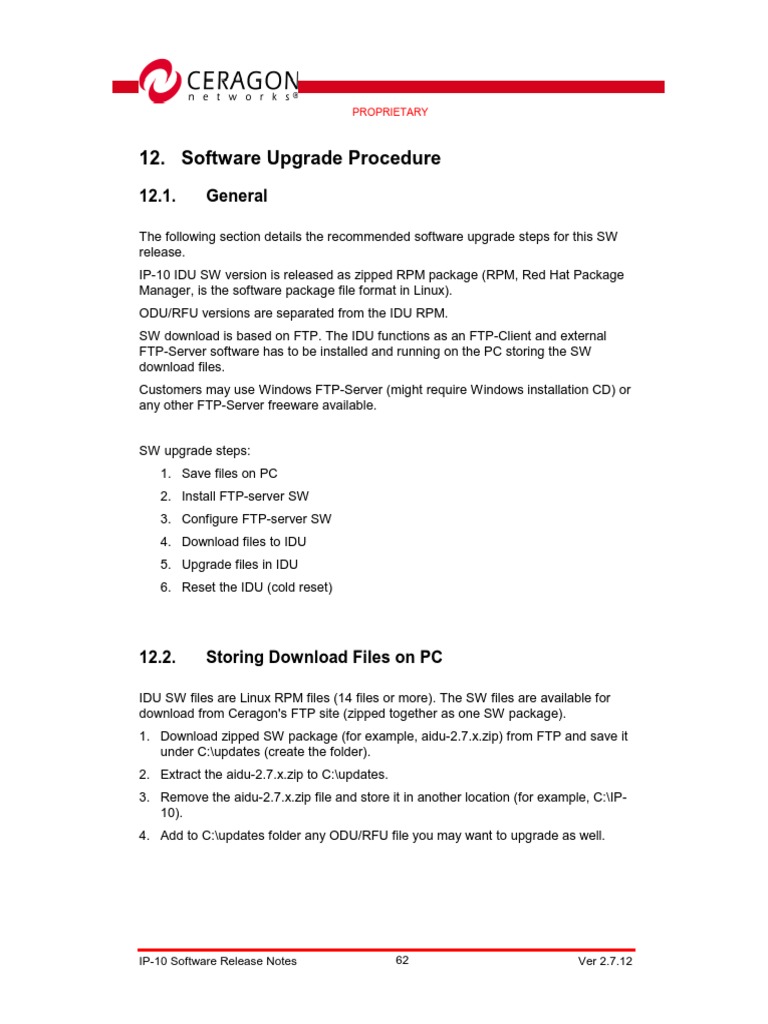 CERAGON
networks®

PROPRIETARY

12. Software Upgrade Procedure

12.1. General

The following section details the recommended software upgrade steps for this SW release.

IP-10 IDU SW version is released as zipped RPM package (RPM, Red Hat Package Manager, is the software package file format in Linux).

ODU/RFU versions are separated from the IDU RPM.

SW download is based on FTP. The IDU functions as an FTP-Client and external FTP-Server software has to be installed and running on the PC storing the SW download files.

Customers may use Windows FTP-Server (might require Windows installation CD) or any other FTP-Server freeware available.

SW upgrade steps:

1. Save files on PC
2. Install FTP-server SW
3. Configure FTP-server SW
4. Download files to IDU
5. Upgrade files in IDU
6. Reset the IDU (cold reset)

12.2. Storing Download Files on PC

IDU SW files are Linux RPM files (14 files or more). The SW files are available for download from Ceragon's FTP site (zipped together as one SW package).

1. Download zipped SW package (for example, aidu-2.7.x.zip) from FTP and save it under C:\updates (create the folder).
2. Extract the aidu-2.7.x.zip to C:\updates.
3. Remove the aidu-2.7.x.zip file and store it in another location (for example, C:\IP-10).
4. Add to C:\updates folder any ODU/RFU file you may want to upgrade as well.

IP-10 Software Release Notes 62 Ver 2.7.12